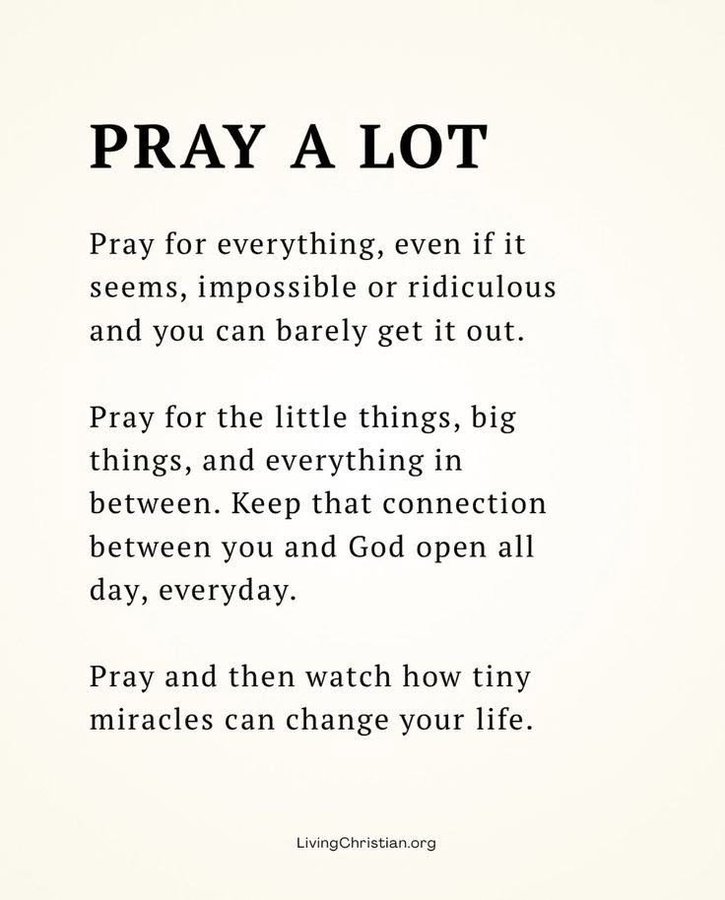 PRAY A LOT

Pray for everything, even if it seems, impossible or ridiculous and you can barely get it out.

Pray for the little things, big things, and everything in between. Keep that connection between you and God open all day, everyday.

Pray and then watch how tiny miracles can change your life.

LivingChristian.org